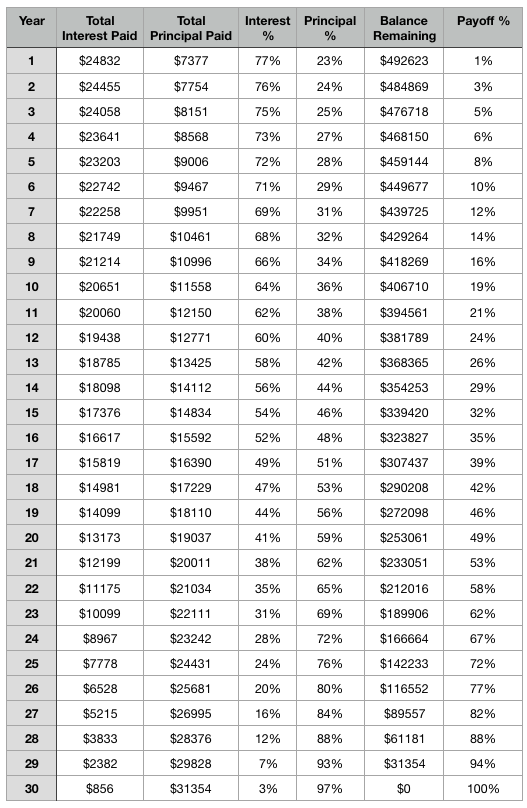 | Year | Total Interest Paid | Total Principal Paid | Interest % | Principal % | Balance Remaining | Payoff % |
|---|---|---|---|---|---|---|
| 1 | \$24832 | \$7377 | 77% | 23% | \$492623 | 1% |
| 2 | \$24455 | \$7754 | 76% | 24% | \$484869 | 3% |
| 3 | \$24058 | \$8151 | 75% | 25% | \$476718 | 5% |
| 4 | \$23641 | \$8568 | 73% | 27% | \$468150 | 6% |
| 5 | \$23203 | \$9006 | 72% | 28% | \$459144 | 8% |
| 6 | \$22742 | \$9467 | 71% | 29% | \$449677 | 10% |
| 7 | \$22258 | \$9951 | 69% | 31% | \$439725 | 12% |
| 8 | \$21749 | \$10461 | 68% | 32% | \$429264 | 14% |
| 9 | \$21214 | \$10996 | 66% | 34% | \$418269 | 16% |
| 10 | \$20651 | \$11558 | 64% | 36% | \$406710 | 19% |
| 11 | \$20060 | \$12150 | 62% | 38% | \$394561 | 21% |
| 12 | \$19438 | \$12771 | 60% | 40% | \$381789 | 24% |
| 13 | \$18785 | \$13425 | 58% | 42% | \$368365 | 26% |
| 14 | \$18098 | \$14112 | 56% | 44% | \$354253 | 29% |
| 15 | \$17376 | \$14834 | 54% | 46% | \$339420 | 32% |
| 16 | \$16617 | \$15592 | 52% | 48% | \$323827 | 35% |
| 17 | \$15819 | \$16390 | 49% | 51% | \$307437 | 39% |
| 18 | \$14981 | \$17229 | 47% | 53% | \$290208 | 42% |
| 19 | \$14099 | \$18110 | 44% | 56% | \$272098 | 46% |
| 20 | \$13173 | \$19037 | 41% | 59% | \$253061 | 49% |
| 21 | \$12199 | \$20011 | 38% | 62% | \$233051 | 53% |
| 22 | \$11175 | \$21034 | 35% | 65% | \$212016 | 58% |
| 23 | \$10099 | \$22111 | 31% | 69% | \$189906 | 62% |
| 24 | \$8967 | \$23242 | 28% | 72% | \$166664 | 67% |
| 25 | \$7778 | \$24431 | 24% | 76% | \$142233 | 72% |
| 26 | \$6528 | \$25681 | 20% | 80% | \$116552 | 77% |
| 27 | \$5215 | \$26995 | 16% | 84% | \$89557 | 82% |
| 28 | \$3833 | \$28376 | 12% | 88% | \$61181 | 88% |
| 29 | \$2382 | \$29828 | 7% | 93% | \$31354 | 94% |
| 30 | \$856 | \$31354 | 3% | 97% | \$0 | 100% |